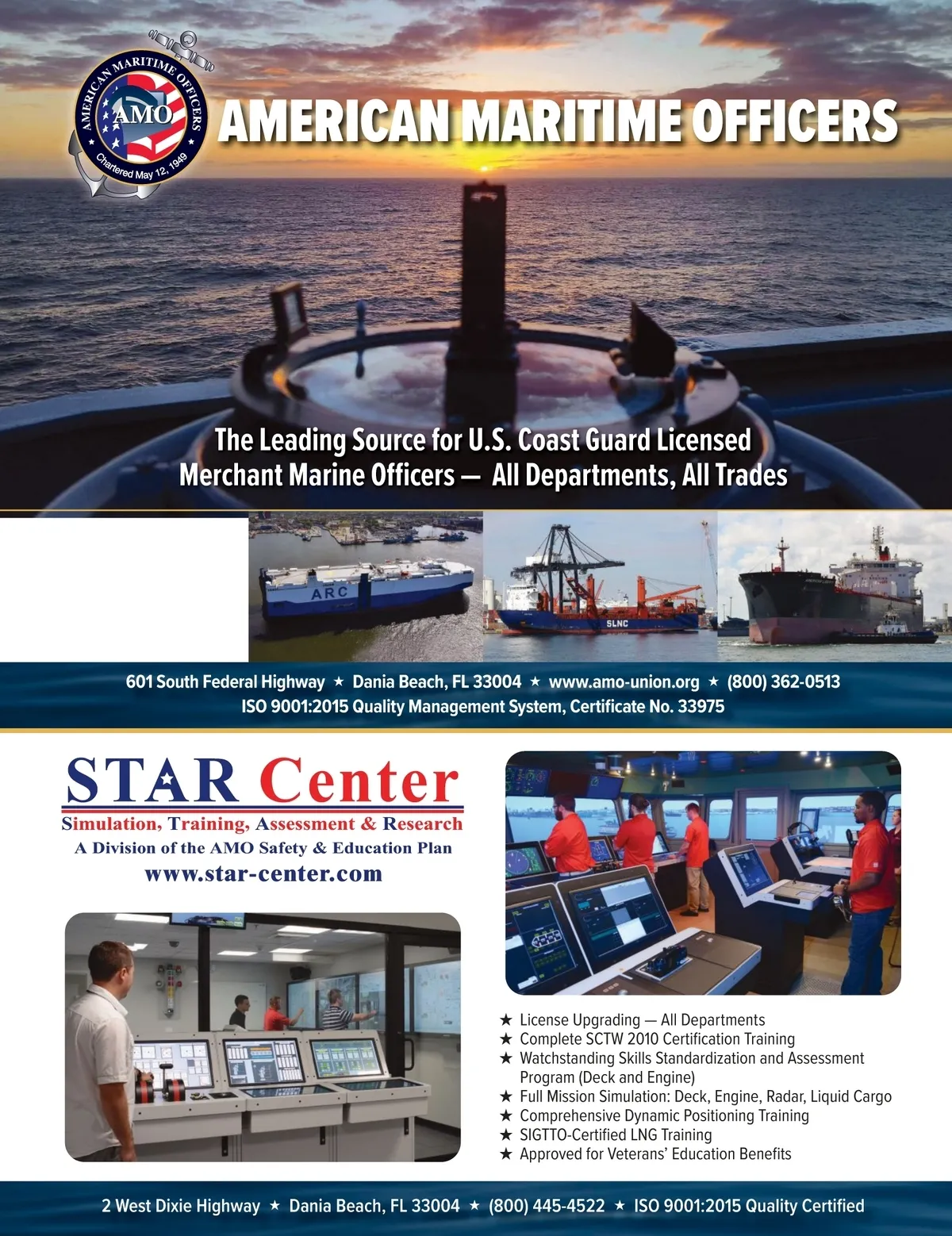 AMERICAN MARITIME OFFICERS
AMO
Chartered May 12, 1949

AMERICAN MARITIME OFFICERS

The Leading Source for U.S. Coast Guard Licensed Merchant Marine Officers — All Departments, All Trades

ARC
SLNC

601 South Federal Highway ★ Dania Beach, FL 33004 ★ www.amo-union.org ★ (800) 362-0513
ISO 9001:2015 Quality Management System, Certificate No. 33975

STAR Center
Simulation, Training, Assessment & Research
A Division of the AMO Safety & Education Plan
www.star-center.com

★ License Upgrading — All Departments
★ Complete SCTW 2010 Certification Training
★ Watchstanding Skills Standardization and Assessment Program (Deck and Engine)
★ Full Mission Simulation: Deck, Engine, Radar, Liquid Cargo
★ Comprehensive Dynamic Positioning Training
★ SIGTTO-Certified LNG Training
★ Approved for Veterans' Education Benefits

2 West Dixie Highway ★ Dania Beach, FL 33004 ★ (800) 445-4522 ★ ISO 9001:2015 Quality Certified